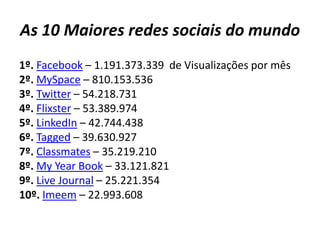 As 10 Maiores redes sociais do mundo

1º. Facebook – 1.191.373.339 de Visualizações por mês
2º. MySpace – 810.153.536
3º. Twitter – 54.218.731
4º. Flixster – 53.389.974
5º. LinkedIn – 42.744.438
6º. Tagged – 39.630.927
7º. Classmates – 35.219.210
8º. My Year Book – 33.121.821
9º. Live Journal – 25.221.354
10º. Imeem – 22.993.608